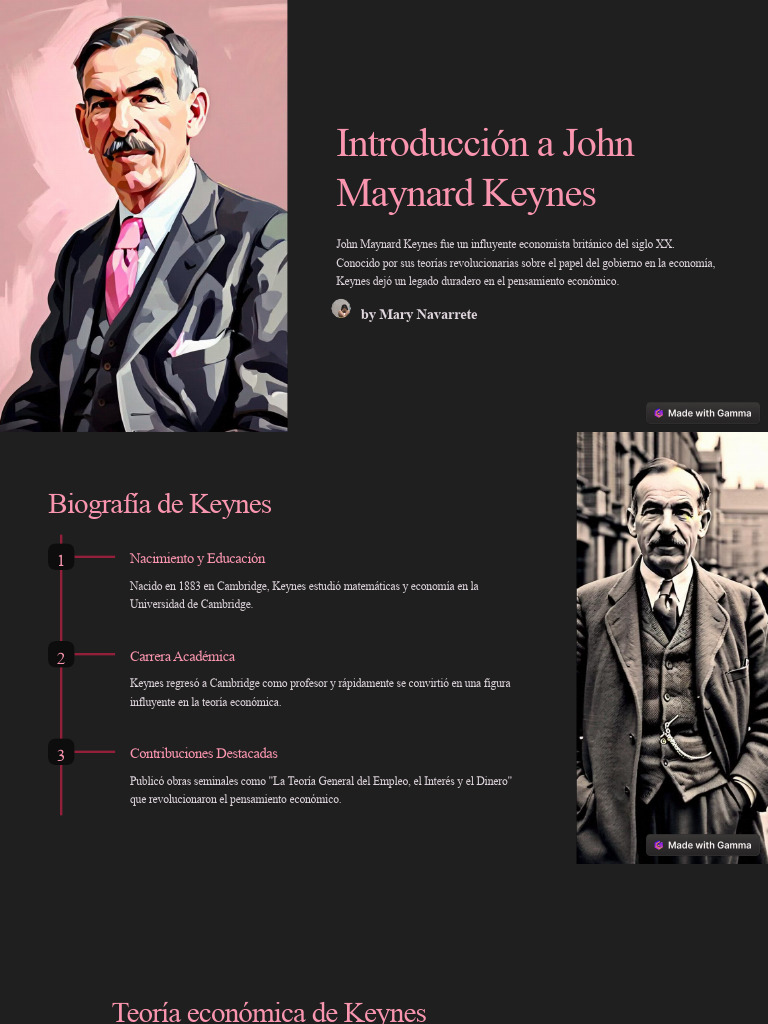 Introducción a John Maynard Keynes

John Maynard Keynes fue un influyente economista británico del siglo XX. Conocido por sus teorías revolucionarias sobre el papel del gobierno en la economía, Keynes dejó un legado duradero en el pensamiento económico.

by Mary Navarrete

Made with Gamma

Biografía de Keynes

1

Nacimiento y Educación

Nacido en 1883 en Cambridge, Keynes estudió matemáticas y economía en la Universidad de Cambridge.

2

Carrera Académica

Keynes regresó a Cambridge como profesor y rápidamente se convirtió en una figura influyente en la teoría económica.

3

Contribuciones Destacadas

Publicó obras seminales como "La Teoría General del Empleo, el Interés y el Dinero" que revolucionaron el pensamiento económico.

Made with Gamma

Teoría económica de Keynes